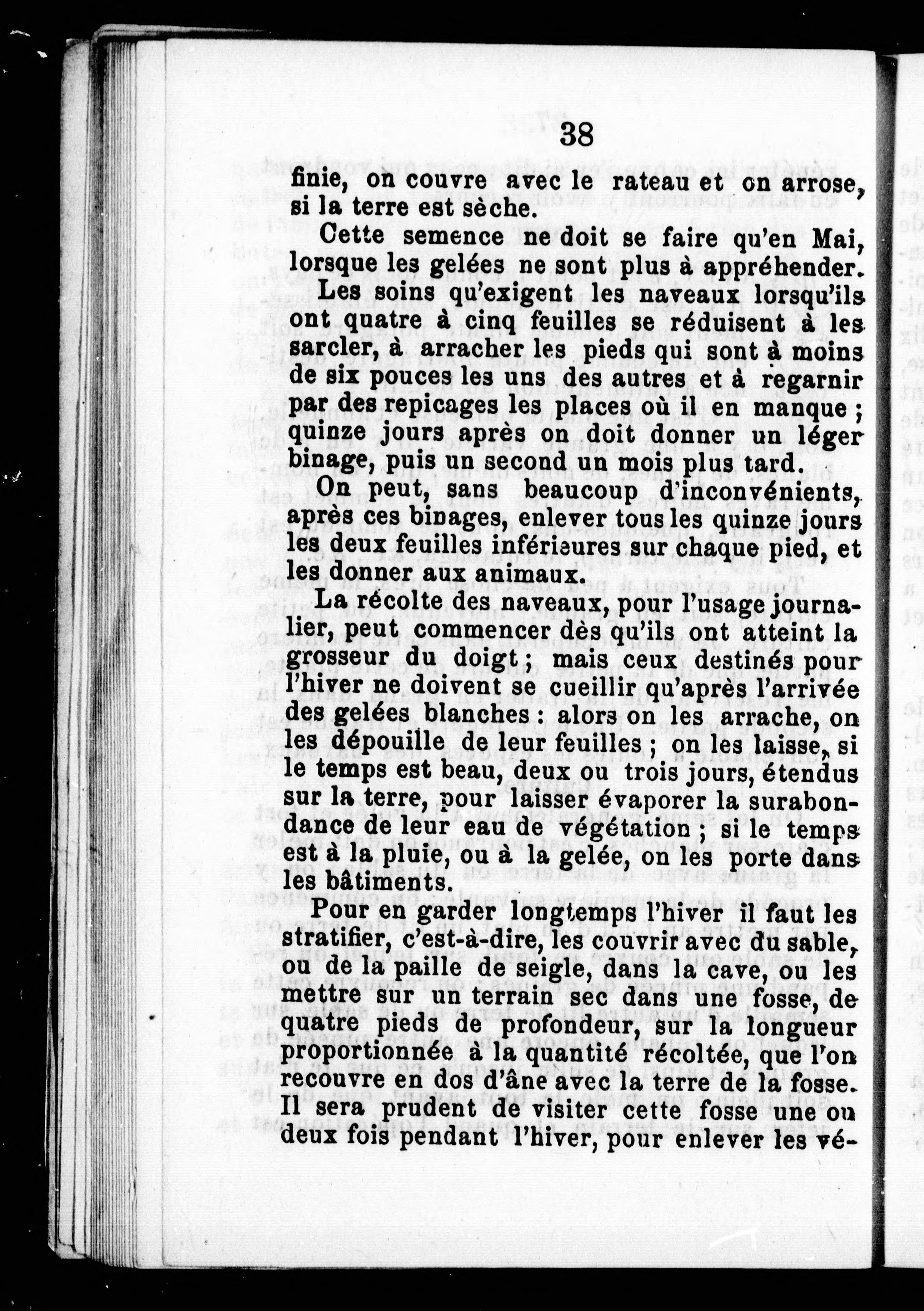 38

finie, on couvre avec le rateau et on arrose, si la terre est sèche.

Cette semence ne doit se faire qu'en Mai, lorsque les gelées ne sont plus à appréhender.

Les soins qu'exigent les naveaux lorsqu'ils ont quatre à cinq feuilles se réduisent à les sarcler, à arracher les pieds qui sont à moins de six pouces les uns des autres et à regarnir par des repicages les places où il en manque ; quinze jours après on doit donner un léger binage, puis un second un mois plus tard.

On peut, sans beaucoup d'inconvénients, après ces binages, enlever tous les quinze jours les deux feuilles inférieures sur chaque pied, et les donner aux animaux.

La récolte des naveaux, pour l'usage journalier, peut commencer dès qu'ils ont atteint la grosseur du doigt ; mais ceux destinés pour l'hiver ne doivent se cueillir qu'après l'arrivée des gelées blanches : alors on les arrache, on les dépouille de leur feuilles ; on les laisse, si le temps est beau, deux ou trois jours, étendus sur la terre, pour laisser évaporer la surabondance de leur eau de végétation ; si le temps est à la pluie, ou à la gelée, on les porte dans les bâtiments.

Pour en garder longtemps l'hiver il faut les stratifier, c'est-à-dire, les couvrir avec du sable, ou de la paille de seigle, dans la cave, ou les mettre sur un terrain sec dans une fosse, de quatre pieds de profondeur, sur la longueur proportionnée à la quantité récoltée, que l'on recouvre en dos d'âne avec la terre de la fosse. Il sera prudent de visiter cette fosse une ou deux fois pendant l'hiver, pour enlever les vé-